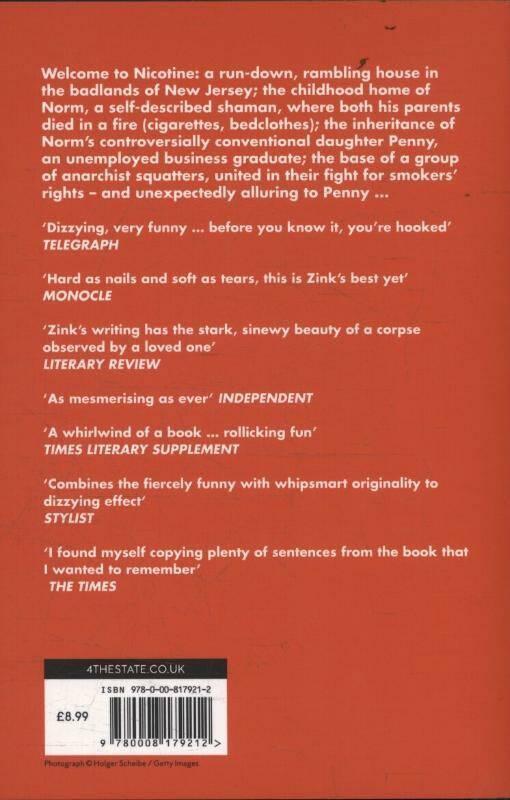 Welcome to Nicotine: a run-down, rambling house in the badlands of New Jersey; the childhood home of Norm, a self-described shaman, where both his parents died in a fire (cigarettes, bedclothes); the inheritance of Norm's controversially conventional daughter Penny, an unemployed business graduate; the base of a group of anarchist squatters, united in their fight for smokers' rights – and unexpectedly alluring to Penny ...

'Dizzying, very funny ... before you know it, you're hooked'
TELEGRAPH

'Hard as nails and soft as tears, this is Zink's best yet'
MONOCLE

'Zink's writing has the stark, sinewy beauty of a corpse observed by a loved one'
LITERARY REVIEW

'As mesmerising as ever' INDEPENDENT

'A whirlwind of a book ... rollicking fun'
TIMES LITERARY SUPPLEMENT

'Combines the fiercely funny with whipsmart originality to dizzying effect'
STYLIST

'I found myself copying plenty of sentences from the book that I wanted to remember'
THE TIMES

4THESTATE.CO.UK

ISBN 978-0-00-817921-2

£8.99

9 780008 179212 >

Photograph © Holger Scheibe / Getty Images